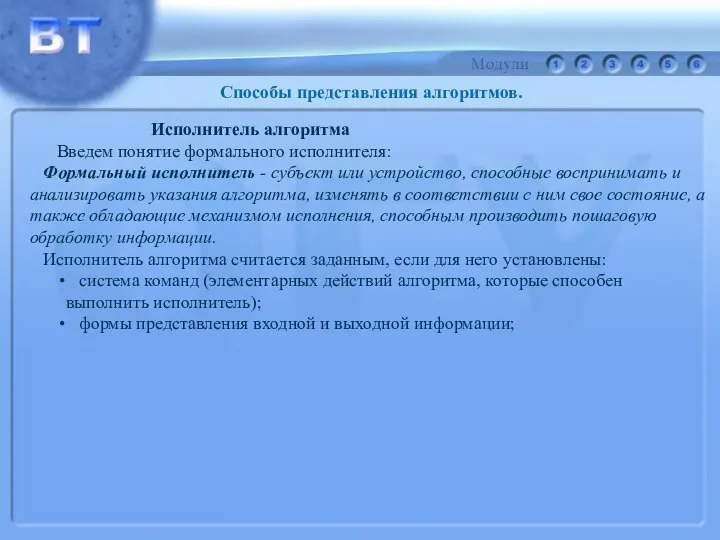 ВТ

Модули 1 2 3 4 5 6

Способы представления алгоритмов.

Исполнитель алгоритма

Введем понятие формального исполнителя:

Формальный исполнитель - субъект или устройство, способные воспринимать и анализировать указания алгоритма, изменять в соответствии с ним свое состояние, а также обладающие механизмом исполнения, способным производить пошаговую обработку информации.

Исполнитель алгоритма считается заданным, если для него установлены:

• система команд (элементарных действий алгоритма, которые способен выполнить исполнитель);

• формы представления входной и выходной информации;